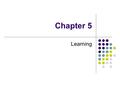 Chapter 5

Learning